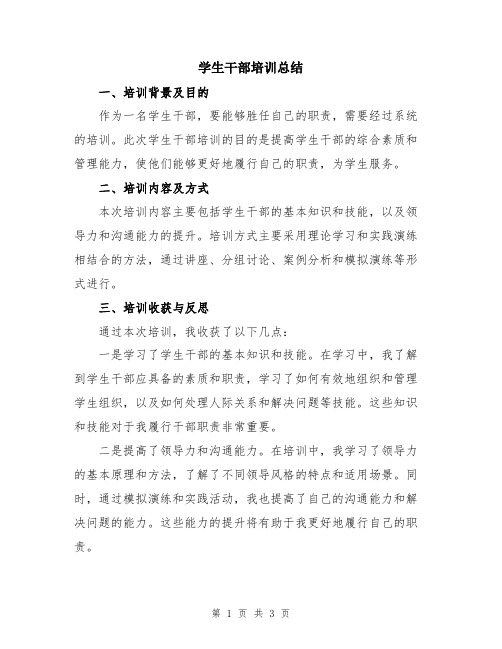 学生干部培训总结

一、培训背景及目的

作为一名学生干部，要能够胜任自己的职责，需要经过系统的培训。此次学生干部培训的目的是提高学生干部的综合素质和管理能力，使他们能够更好地履行自己的职责，为学生服务。

二、培训内容及方式

本次培训内容主要包括学生干部的基本知识和技能，以及领导力和沟通能力的提升。培训方式主要采用理论学习和实践演练相结合的方法，通过讲座、分组讨论、案例分析和模拟演练等形式进行。

三、培训收获与反思

通过本次培训，我收获了以下几点：

一是学习了学生干部的基本知识和技能。在学习中，我了解到学生干部应具备的素质和职责，学习了如何有效地组织和管理学生组织，以及如何处理人际关系和解决问题等技能。这些知识和技能对于我履行干部职责非常重要。

二是提高了领导力和沟通能力。在培训中，我学习了领导力的基本原理和方法，了解了不同领导风格的特点和适用场景。同时，通过模拟演练和实践活动，我也提高了自己的沟通能力和解决问题的能力。这些能力的提升将有助于我更好地履行自己的职责。

第 1 页 共 3 页